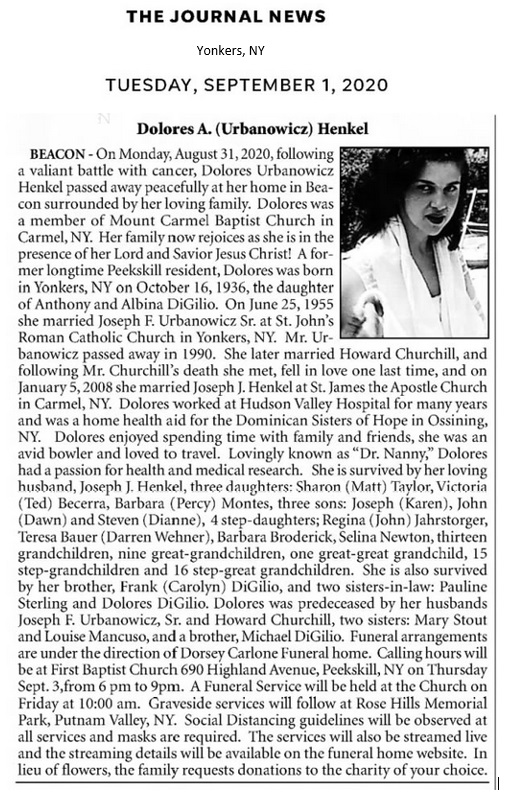 THE JOURNAL NEWS

Yonkers, NY

TUESDAY, SEPTEMBER 1, 2020

Dolores A. (Urbanowicz) Henkel

BEACON - On Monday, August 31, 2020, following a valiant battle with cancer, Dolores Urbanowicz Henkel passed away peacefully at her home in Beacon surrounded by her loving family. Dolores was a member of Mount Carmel Baptist Church in Carmel, NY. Her family now rejoices as she is in the presence of her Lord and Savior Jesus Christ! A former longtime Peekskill resident, Dolores was born in Yonkers, NY on October 16, 1936, the daughter of Anthony and Albina DiGilio. On June 25, 1955 she married Joseph F. Urbanowicz Sr. at St. John's Roman Catholic Church in Yonkers, NY. Mr. Urbanowicz passed away in 1990. She later married Howard Churchill, and following Mr. Churchill's death she met, fell in love one last time, and on January 5, 2008 she married Joseph J. Henkel at St. James the Apostle Church in Carmel, NY. Dolores worked at Hudson Valley Hospital for many years and was a home health aid for the Dominican Sisters of Hope in Ossining, NY. Dolores enjoyed spending time with family and friends, she was an avid bowler and loved to travel. Lovingly known as "Dr. Nanny," Dolores had a passion for health and medical research. She is survived by her loving husband, Joseph J. Henkel, three daughters: Sharon (Matt) Taylor, Victoria (Ted) Becerra, Barbara (Percy) Montes, three sons: Joseph (Karen), John (Dawn) and Steven (Dianne), 4 step-daughters; Regina (John) Jahrstorger, Teresa Bauer (Darren Wehner), Barbara Broderick, Selina Newton, thirteen grandchildren, nine great-grandchildren, one great-great grandchild, 15 step-grandchildren and 16 step-great grandchildren. She is also survived by her brother, Frank (Carolyn) DiGilio, and two sisters-in-law: Pauline Sterling and Dolores DiGilio. Dolores was predeceased by her husbands Joseph F. Urbanowicz, Sr. and Howard Churchill, two sisters: Mary Stout and Louise Mancuso, and a brother, Michael DiGilio. Funeral arrangements are under the direction of Dorsey Carlone Funeral home. Calling hours will be at First Baptist Church 690 Highland Avenue, Peekskill, NY on Thursday Sept. 3,from 6 pm to 9pm. A Funeral Service will be held at the Church on Friday at 10:00 am. Graveside services will follow at Rose Hills Memorial Park, Putnam Valley, NY. Social Distancing guidelines will be observed at all services and masks are required. The services will also be streamed live and the streaming details will be available on the funeral home website. In lieu of flowers, the family requests donations to the charity of your choice.